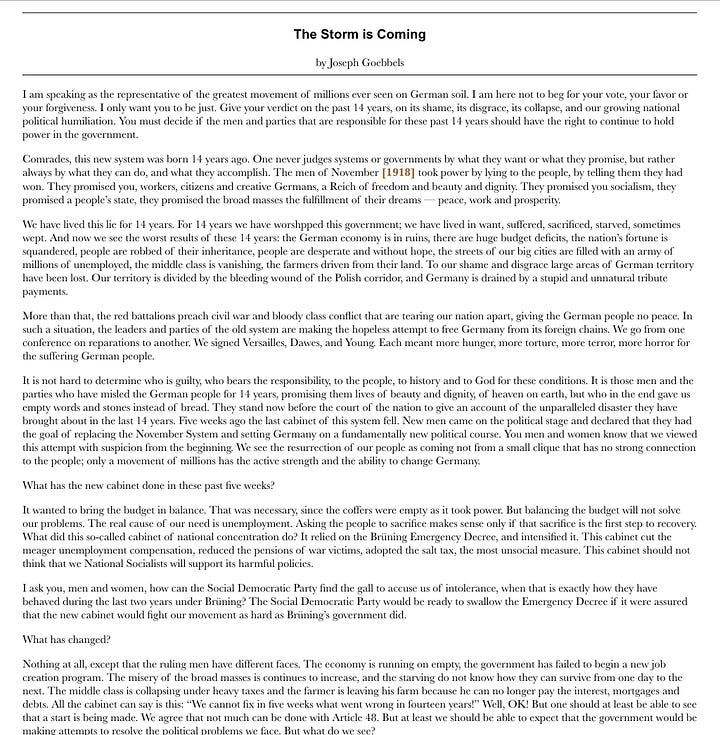 The Storm is Coming

by Joseph Goebbels

I am speaking as the representative of the greatest movement of millions ever seen on German soil. I am here not to beg for your vote, your favor or your forgiveness. I only want you to be just. Give your verdict on the past 14 years, on its shame, its disgrace, its collapse, and our growing national political humiliation. You must decide if the men and parties that are responsible for these past 14 years should have the right to continue to hold power in the government.

Comrades, this new system was born 14 years ago. One never judges systems or governments by what they want or what they promise, but rather always by what they can do, and what they accomplish. The men of November [1918] took power by lying to the people, by telling them they had won. They promised you, workers, citizens and creative Germans, a Reich of freedom and beauty and dignity. They promised you socialism, they promised a people's state, they promised the broad masses the fulfillment of their dreams — peace, work and prosperity.

We have lived this lie for 14 years. For 14 years we have worshpped this government; we have lived in want, suffered, sacrificed, starved, sometimes wept. And now we see the worst results of these 14 years: the German economy is in ruins, there are huge budget deficits, the nation's fortune is squandered, people are robbed of their inheritance, people are desperate and without hope, the streets of our big cities are filled with an army of millions of unemployed, the middle class is vanishing, the farmers driven from their land. To our shame and disgrace large areas of German territory have been lost. Our territory is divided by the bleeding wound of the Polish corridor, and Germany is drained by a stupid and unnatural tribute payments.

More than that, the red battalions preach civil war and bloody class conflict that are tearing our nation apart, giving the German people no peace. In such a situation, the leaders and parties of the old system are making the hopeless attempt to free Germany from its foreign chains. We go from one conference on reparations to another. We signed Versailles, Dawes, and Young. Each meant more hunger, more torture, more terror, more horror for the suffering German people.

It is not hard to determine who is guilty, who bears the responsibility, to the people, to history and to God for these conditions. It is those men and the parties who have misled the German people for 14 years, promising them lives of beauty and dignity, of heaven on earth, but who in the end gave us empty words and stones instead of bread. They stand now before the court of the nation to give an account of the unparalleled disaster they have brought about in the last 14 years. Five weeks ago the last cabinet of this system fell. New men came on the political stage and declared that they had the goal of replacing the November System and setting Germany on a fundamentally new political course. You men and women know that we viewed this attempt with suspicion from the beginning. We see the resurrection of our people as coming not from a small clique that has no strong connection to the people; only a movement of millions has the active strength and the ability to change Germany.

What has the new cabinet done in these past five weeks?

It wanted to bring the budget in balance. That was necessary, since the coffers were empty as it took power. But balancing the budget will not solve our problems. The real cause of our need is unemployment. Asking the people to sacrifice makes sense only if that sacrifice is the first step to recovery. What did this so-called cabinet of national concentration do? It relied on the Brüning Emergency Decree, and intensified it. This cabinet cut the meager unemployment compensation, reduced the pensions of war victims, adopted the salt tax, the most unsocial measure. This cabinet should not think that we National Socialists will support its harmful policies.

I ask you, men and women, how can the Social Democratic Party find the gall to accuse us of intolerance, when that is exactly how they have behaved during the last two years under Brüning? The Social Democratic Party would be ready to swallow the Emergency Decree if it were assured that the new cabinet would fight our movement as hard as Brüning's government did.

What has changed?

Nothing at all, except that the ruling men have different faces. The economy is running on empty, the government has failed to begin a new job creation program. The misery of the broad masses is continues to increase, and the starving do not know how they can survive from one day to the next. The middle class is collapsing under heavy taxes and the farmer is leaving his farm because he can no longer pay the interest, mortgages and debts. All the cabinet can say is this: "We cannot fix in five weeks what went wrong in fourteen years!" Well, OK! But one should at least be able to see that a start is being made. We agree that not much can be done with Article 48. But at least we should be able to expect that the government would be making attempts to resolve the political problems we face. But what do we see?